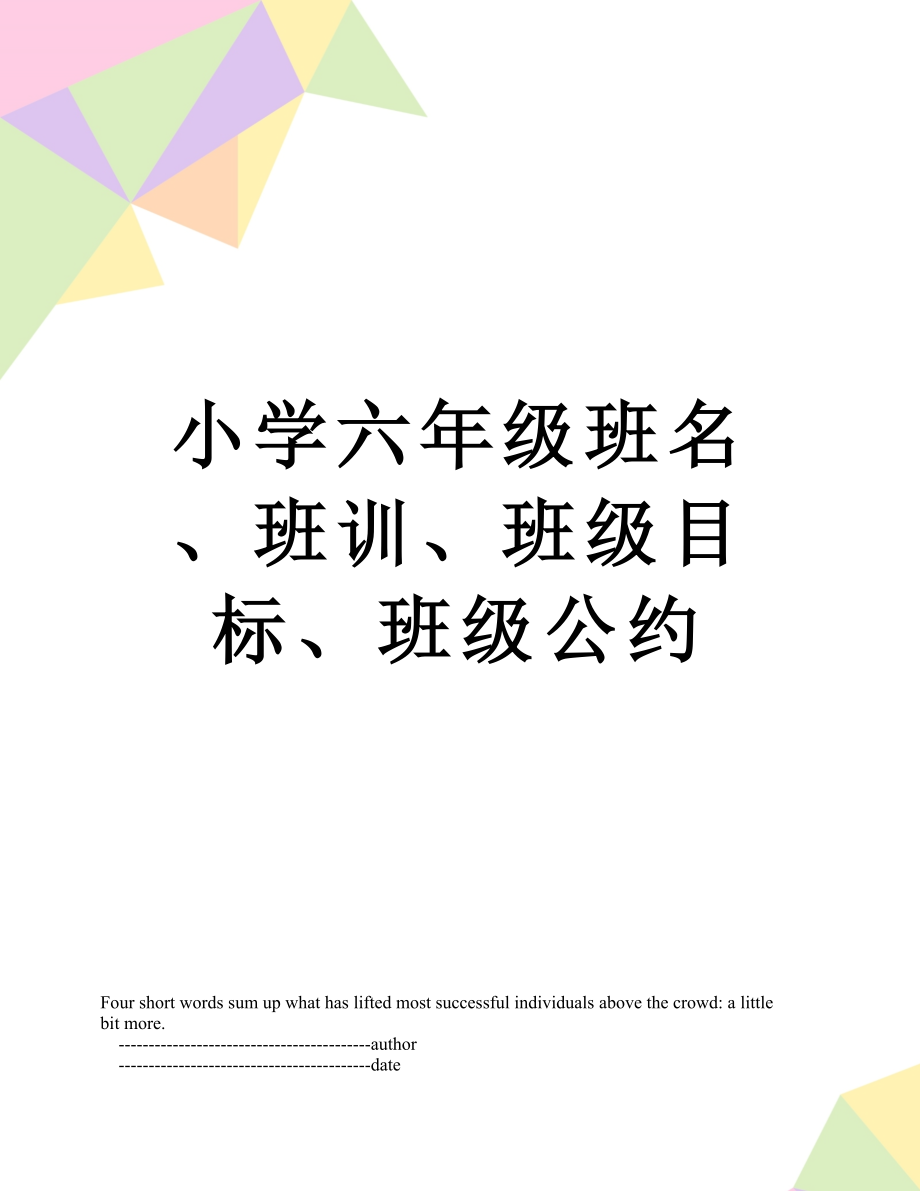 小学六年级班名、班训、班级目标、班级公约

Four short words sum up what has lifted most successful individuals above the crowd: a little bit more.

------------------------------------------author

------------------------------------------date